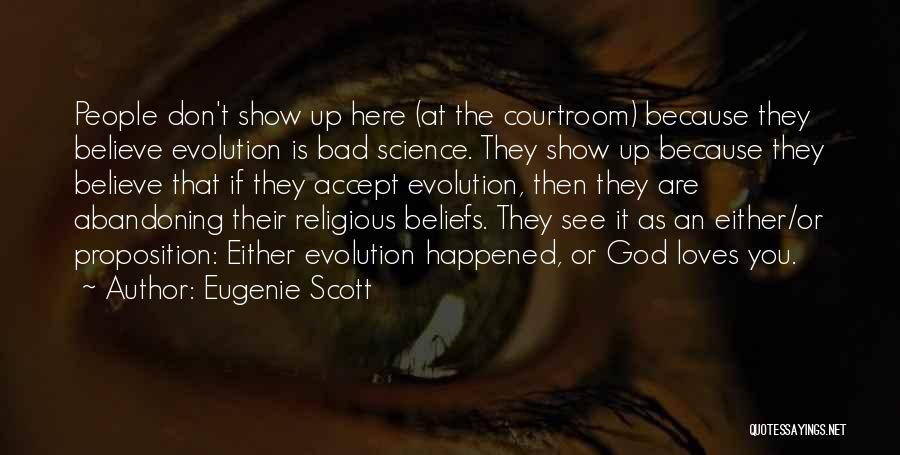 People don't show up here (at the courtroom) because they believe evolution is bad science. They show up because they believe that if they accept evolution, then they are abandoning their religious beliefs. They see it as an either/or proposition: Either evolution happened, or God loves you.
~ Author: Eugenie Scott

QUOTESSAYINGS.NET